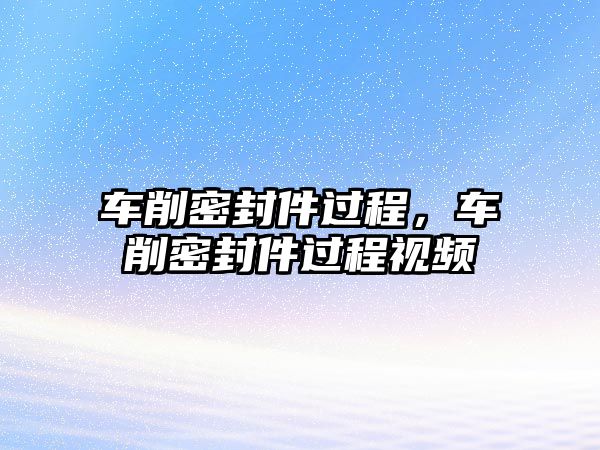 车削密封件过程，车削密封件过程视频